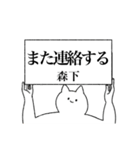 また連絡する
森下